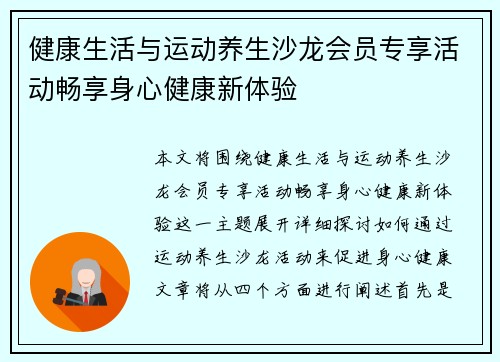 健康生活与运动养生沙龙会员专享活动畅享身心健康新体验

本文将围绕健康生活与运动养生沙龙会员专享活动畅享身心健康新体验这一主题展开详细探讨如何通过运动养生沙龙活动来促进身心健康文章将从四个方面进行阐述首先是